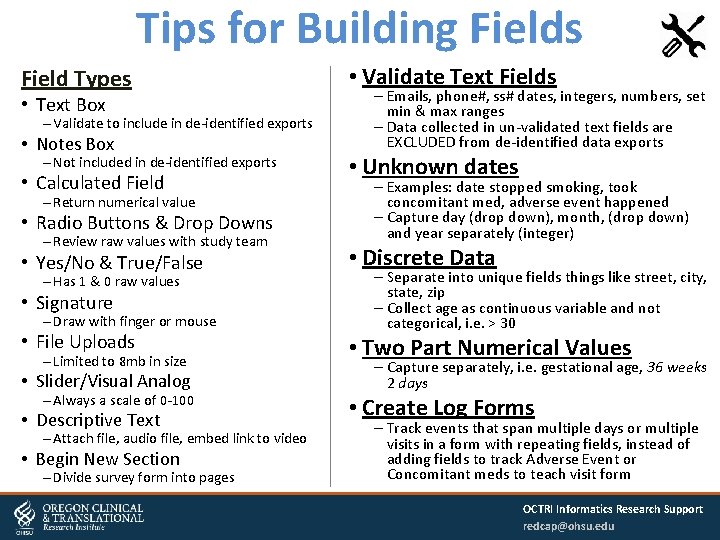 Tips for Building Fields

Field Types
• Text Box
– Validate to include in de-identified exports
• Notes Box
– Not included in de-identified exports
• Calculated Field
– Return numerical value
• Radio Buttons & Drop Downs
– Review raw values with study team
• Yes/No & True/False
– Has 1 & 0 raw values
• Signature
– Draw with finger or mouse
• File Uploads
– Limited to 8mb in size
• Slider/Visual Analog
– Always a scale of 0-100
• Descriptive Text
– Attach file, audio file, embed link to video
• Begin New Section
– Divide survey form into pages

• Validate Text Fields
– Emails, phone#, ss# dates, integers, numbers, set min & max ranges
– Data collected in un-validated text fields are EXCLUDED from de-identified data exports
• Unknown dates
– Examples: date stopped smoking, took concomitant med, adverse event happened
– Capture day (drop down), month, (drop down) and year separately (integer)
• Discrete Data
– Separate into unique fields things like street, city, state, zip
– Collect age as continuous variable and not categorical, i.e. > 30
• Two Part Numerical Values
– Capture separately, i.e. gestational age, 36 weeks 2 days
• Create Log Forms
– Track events that span multiple days or multiple visits in a form with repeating fields, instead of adding fields to track Adverse Event or Concomitant meds to teach visit form

OHSU OREGON CLINICAL & TRANSLATIONAL Research Institute

OCTRI Informatics Research Support
redcap@ohsu.edu